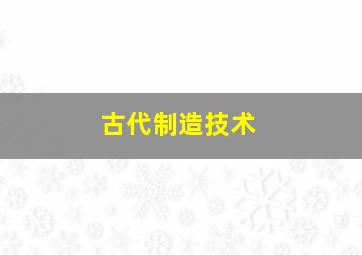 古代制造技术